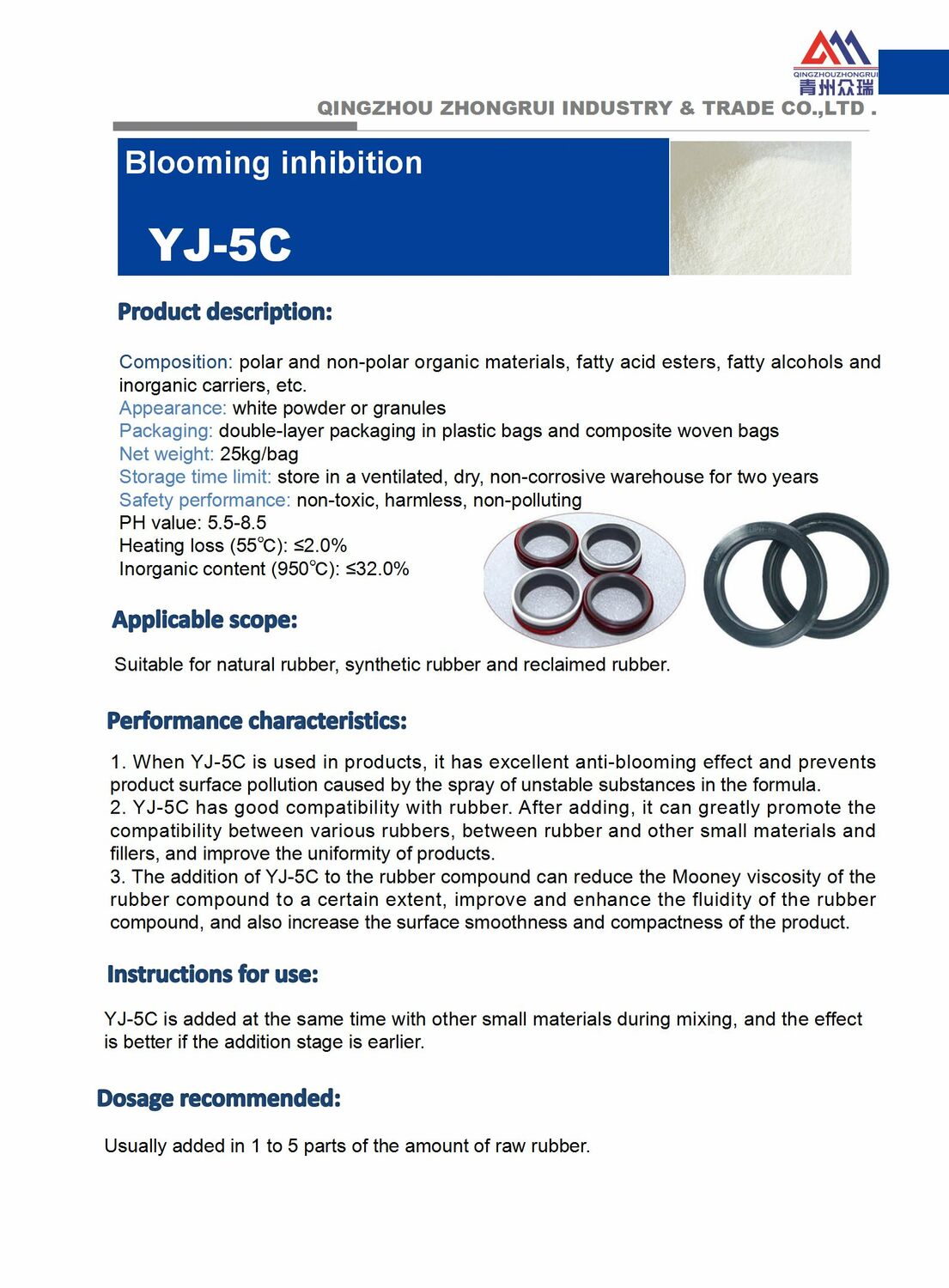 QINGZHOUZHONGRUI
青州众瑞

QINGZHOU ZHONGRUI INDUSTRY & TRADE CO.,LTD .

Blooming inhibition

YJ-5C

Product description:

Composition: polar and non-polar organic materials, fatty acid esters, fatty alcohols and inorganic carriers, etc.
Appearance: white powder or granules
Packaging: double-layer packaging in plastic bags and composite woven bags
Net weight: 25kg/bag
Storage time limit: store in a ventilated, dry, non-corrosive warehouse for two years
Safety performance: non-toxic, harmless, non-polluting
PH value: 5.5-8.5
Heating loss (55°C): ≤2.0%
Inorganic content (950°C): ≤32.0%

Applicable scope:

Suitable for natural rubber, synthetic rubber and reclaimed rubber.

Performance characteristics:

1. When YJ-5C is used in products, it has excellent anti-blooming effect and prevents product surface pollution caused by the spray of unstable substances in the formula.
2. YJ-5C has good compatibility with rubber. After adding, it can greatly promote the compatibility between various rubbers, between rubber and other small materials and fillers, and improve the uniformity of products.
3. The addition of YJ-5C to the rubber compound can reduce the Mooney viscosity of the rubber compound to a certain extent, improve and enhance the fluidity of the rubber compound, and also increase the surface smoothness and compactness of the product.

Instructions for use:

YJ-5C is added at the same time with other small materials during mixing, and the effect is better if the addition stage is earlier.

Dosage recommended:

Usually added in 1 to 5 parts of the amount of raw rubber.